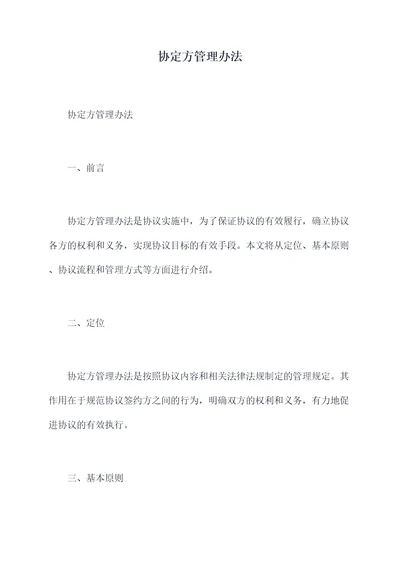 协定方管理办法

协定方管理办法

一、前言

协定方管理办法是协议实施中，为了保证协议的有效履行，确立协议各方的权利和义务，实现协议目标的有效手段。本文将从定位、基本原则、协议流程和管理方式等方面进行介绍。

二、定位

协定方管理办法是按照协议内容和相关法律法规制定的管理规定。其作用在于规范协议签约方之间的行为，明确双方的权利和义务，有力地促进协议的有效执行。

三、基本原则